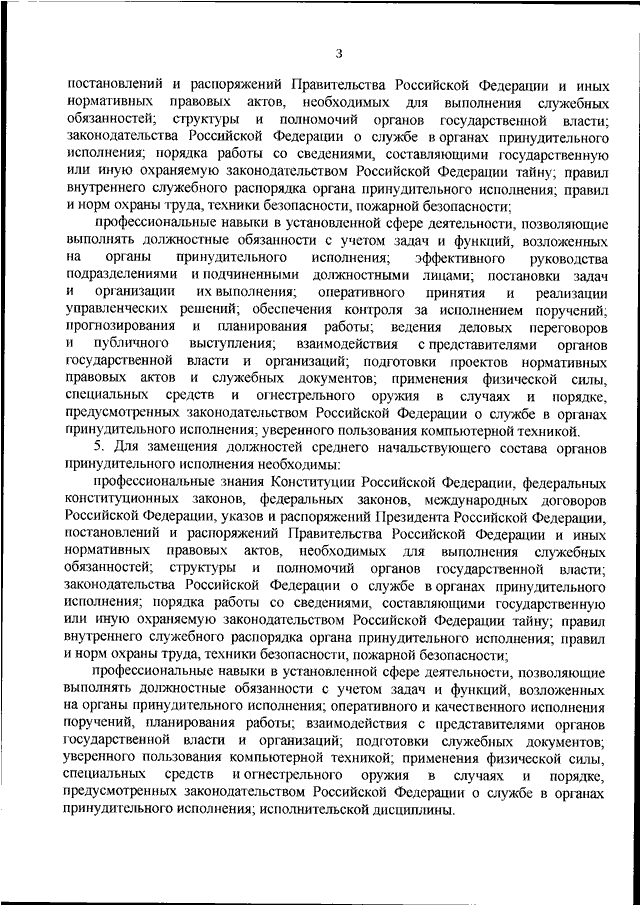 3

постановлений и распоряжений Правительства Российской Федерации и иных нормативных правовых актов, необходимых для выполнения служебных обязанностей; структуры и полномочий органов государственной власти; законодательства Российской Федерации о службе в органах принудительного исполнения; порядка работы со сведениями, составляющими государственную или иную охраняемую законодательством Российской Федерации тайну; правил внутреннего служебного распорядка органа принудительного исполнения; правил и норм охраны труда, техники безопасности, пожарной безопасности;

профессиональные навыки в установленной сфере деятельности, позволяющие выполнять должностные обязанности с учетом задач и функций, возложенных на органы принудительного исполнения; эффективного руководства подразделениями и подчиненными должностными лицами; постановки задач и организации их выполнения; оперативного принятия и реализации управленческих решений; обеспечения контроля за исполнением поручений; прогнозирования и планирования работы; ведения деловых переговоров и публичного выступления; взаимодействия с представителями органов государственной власти и организаций; подготовки проектов нормативных правовых актов и служебных документов; применения физической силы, специальных средств и огнестрельного оружия в случаях и порядке, предусмотренных законодательством Российской Федерации о службе в органах принудительного исполнения; уверенного пользования компьютерной техникой.

5. Для замещения должностей среднего начальствующего состава органов принудительного исполнения необходимы:

профессиональные знания Конституции Российской Федерации, федеральных конституционных законов, федеральных законов, международных договоров Российской Федерации, указов и распоряжений Президента Российской Федерации, постановлений и распоряжений Правительства Российской Федерации и иных нормативных правовых актов, необходимых для выполнения служебных обязанностей; структуры и полномочий органов государственной власти; законодательства Российской Федерации о службе в органах принудительного исполнения; порядка работы со сведениями, составляющими государственную или иную охраняемую законодательством Российской Федерации тайну; правил внутреннего служебного распорядка органа принудительного исполнения; правил и норм охраны труда, техники безопасности, пожарной безопасности;

профессиональные навыки в установленной сфере деятельности, позволяющие выполнять должностные обязанности с учетом задач и функций, возложенных на органы принудительного исполнения; оперативного и качественного исполнения поручений, планирования работы; взаимодействия с представителями органов государственной власти и организаций; подготовки служебных документов; уверенного пользования компьютерной техникой; применения физической силы, специальных средств и огнестрельного оружия в случаях и порядке, предусмотренных законодательством Российской Федерации о службе в органах принудительного исполнения; исполнительской дисциплины.